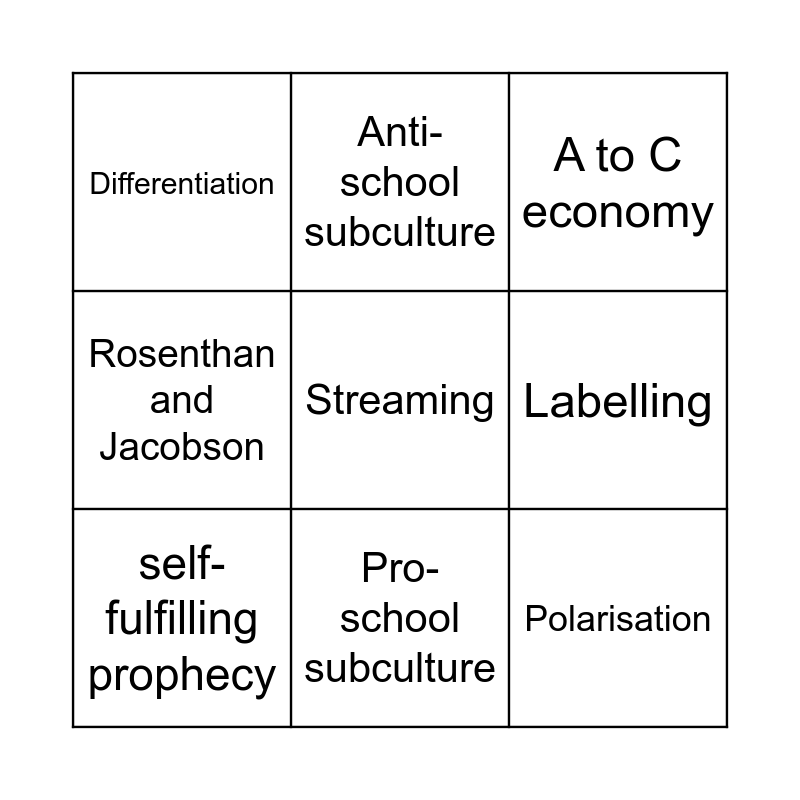 | Differentiation | Anti-school subculture | A to C economy |
|---|---|---|
| Rosenthan and Jacobson | Streaming | Labelling |
| self-fulfilling prophecy | Pro-school subculture | Polarisation |